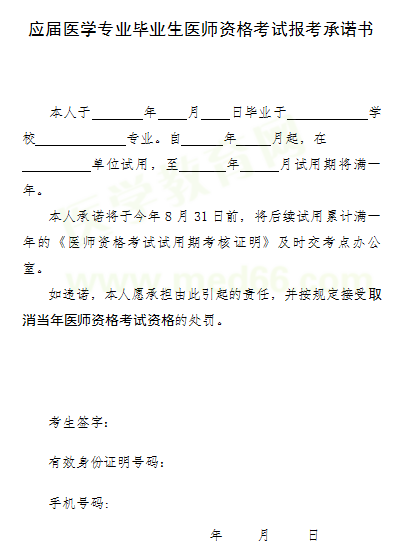 应届医学专业毕业生医师资格考试报考承诺书

本人于________年____月____日毕业于____________学校______________专业。自______年_____月起，在__________单位试用，至_______年______月试用期将满一年。

本人承诺将于今年 8 月 31 日前，将后续试用累计满一年的《医师资格考试试用期考核证明》及时交考点办公室。

如违诺，本人愿承担由此引起的责任，并按规定接受取消当年医师资格考试资格的处罚。

医学教育网
www.med66.com

考生签字：

有效身份证明号码：

手机号码：

年 月 日